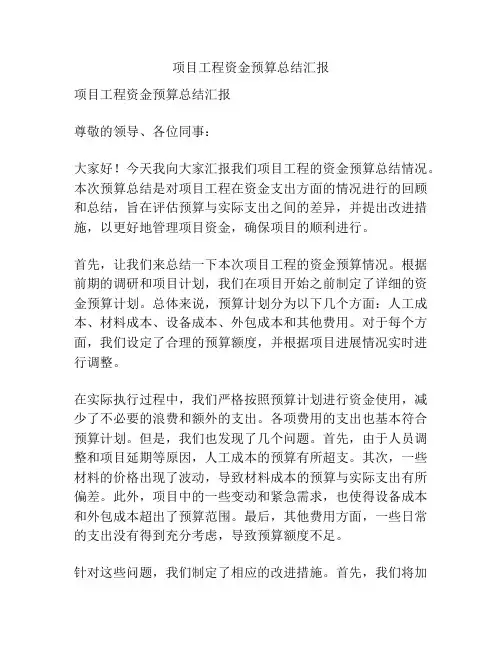 项目工程资金预算总结汇报

项目工程资金预算总结汇报

尊敬的领导、各位同事：

大家好！今天我向大家汇报我们项目工程的资金预算总结情况。本次预算总结是对项目工程在资金支出方面的情况进行的回顾和总结，旨在评估预算与实际支出之间的差异，并提出改进措施，以更好地管理项目资金，确保项目的顺利进行。

首先，让我们来总结一下本次项目工程的资金预算情况。根据前期的调研和项目计划，我们在项目开始之前制定了详细的资金预算计划。总体来说，预算计划分为以下几个方面：人工成本、材料成本、设备成本、外包成本和其他费用。对于每个方面，我们设定了合理的预算额度，并根据项目进展情况实时进行调整。

在实际执行过程中，我们严格按照预算计划进行资金使用，减少了不必要的浪费和额外的支出。各项费用的支出也基本符合预算计划。但是，我们也发现了几个问题。首先，由于人员调整和项目延期等原因，人工成本的预算有所超支。其次，一些材料的价格出现了波动，导致材料成本的预算与实际支出有所偏差。此外，项目中的一些变动和紧急需求，也使得设备成本和外包成本超出了预算范围。最后，其他费用方面，一些日常的支出没有得到充分考虑，导致预算额度不足。

针对这些问题，我们制定了相应的改进措施。首先，我们将加